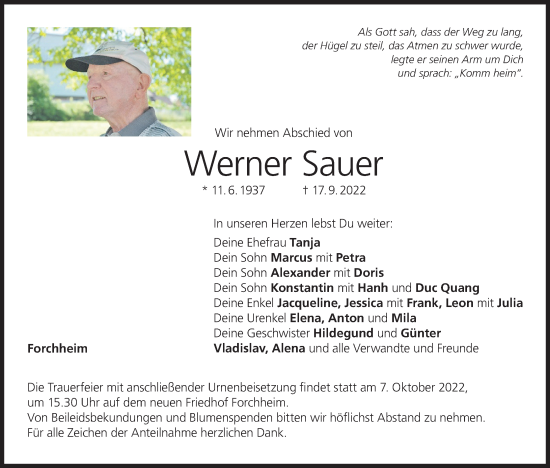 Als Gott sah, dass der Weg zu lang,
der Hügel zu steil, das Atmen zu schwer wurde,
legte er seinen Arm um Dich
und sprach: „Komm heim".

Wir nehmen Abschied von

Werner Sauer

* 11. 6. 1937 † 17. 9. 2022

In unseren Herzen lebst Du weiter:

Deine Ehefrau Tanja
Dein Sohn Marcus mit Petra
Dein Sohn Alexander mit Doris
Dein Sohn Konstantin mit Hanh und Duc Quang
Deine Enkel Jacqueline, Jessica mit Frank, Leon mit Julia
Deine Urenkel Elena, Anton und Mila
Deine Geschwister Hildegund und Günter
Vladislav, Alena und alle Verwandte und Freunde

Forchheim

Die Trauerfeier mit anschließender Urnenbeisetzung findet statt am 7. Oktober 2022, um 15.30 Uhr auf dem neuen Friedhof Forchheim.
Von Beileidsbekundungen und Blumenspenden bitten wir höflichst Abstand zu nehmen.
Für alle Zeichen der Anteilnahme herzlichen Dank.